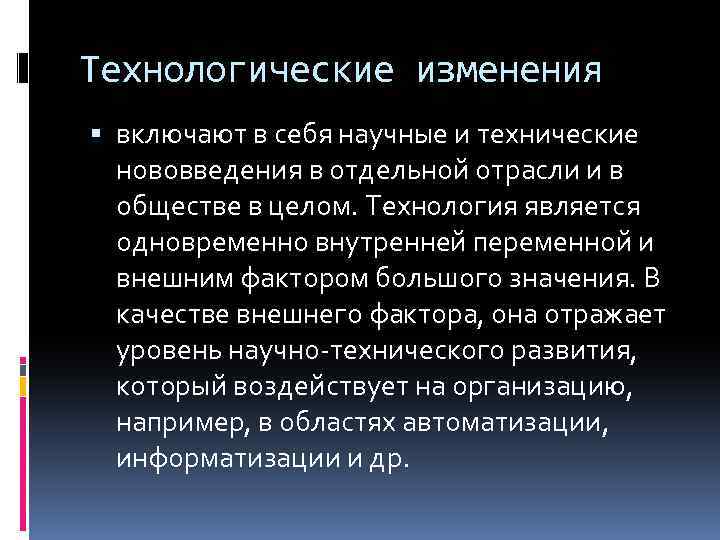 Технологические изменения

▪ включают в себя научные и технические нововведения в отдельной отрасли и в обществе в целом. Технология является одновременно внутренней переменной и внешним фактором большого значения. В качестве внешнего фактора, она отражает уровень научно-технического развития, который воздействует на организацию, например, в областях автоматизации, информатизации и др.